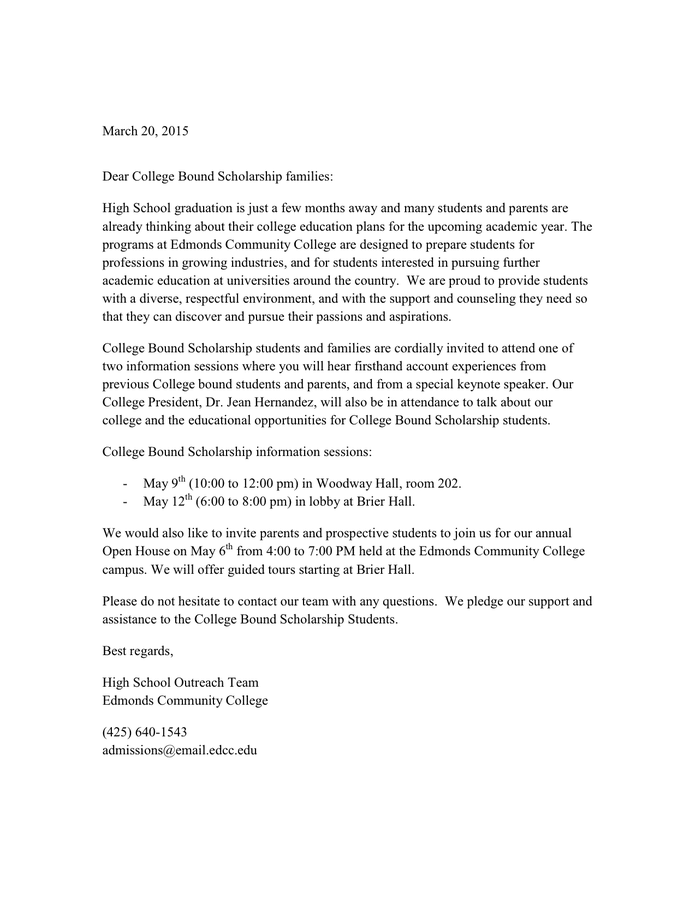 March 20, 2015

Dear College Bound Scholarship families:

High School graduation is just a few months away and many students and parents are already thinking about their college education plans for the upcoming academic year. The programs at Edmonds Community College are designed to prepare students for professions in growing industries, and for students interested in pursuing further academic education at universities around the country. We are proud to provide students with a diverse, respectful environment, and with the support and counseling they need so that they can discover and pursue their passions and aspirations.

College Bound Scholarship students and families are cordially invited to attend one of two information sessions where you will hear firsthand account experiences from previous College bound students and parents, and from a special keynote speaker. Our College President, Dr. Jean Hernandez, will also be in attendance to talk about our college and the educational opportunities for College Bound Scholarship students.

College Bound Scholarship information sessions:

- May 9$^{th}$ (10:00 to 12:00 pm) in Woodway Hall, room 202.
- May 12$^{th}$ (6:00 to 8:00 pm) in lobby at Brier Hall.

We would also like to invite parents and prospective students to join us for our annual Open House on May 6$^{th}$ from 4:00 to 7:00 PM held at the Edmonds Community College campus. We will offer guided tours starting at Brier Hall.

Please do not hesitate to contact our team with any questions. We pledge our support and assistance to the College Bound Scholarship Students.

Best regards,

High School Outreach Team
Edmonds Community College

(425) 640-1543
admissions@email.edcc.edu